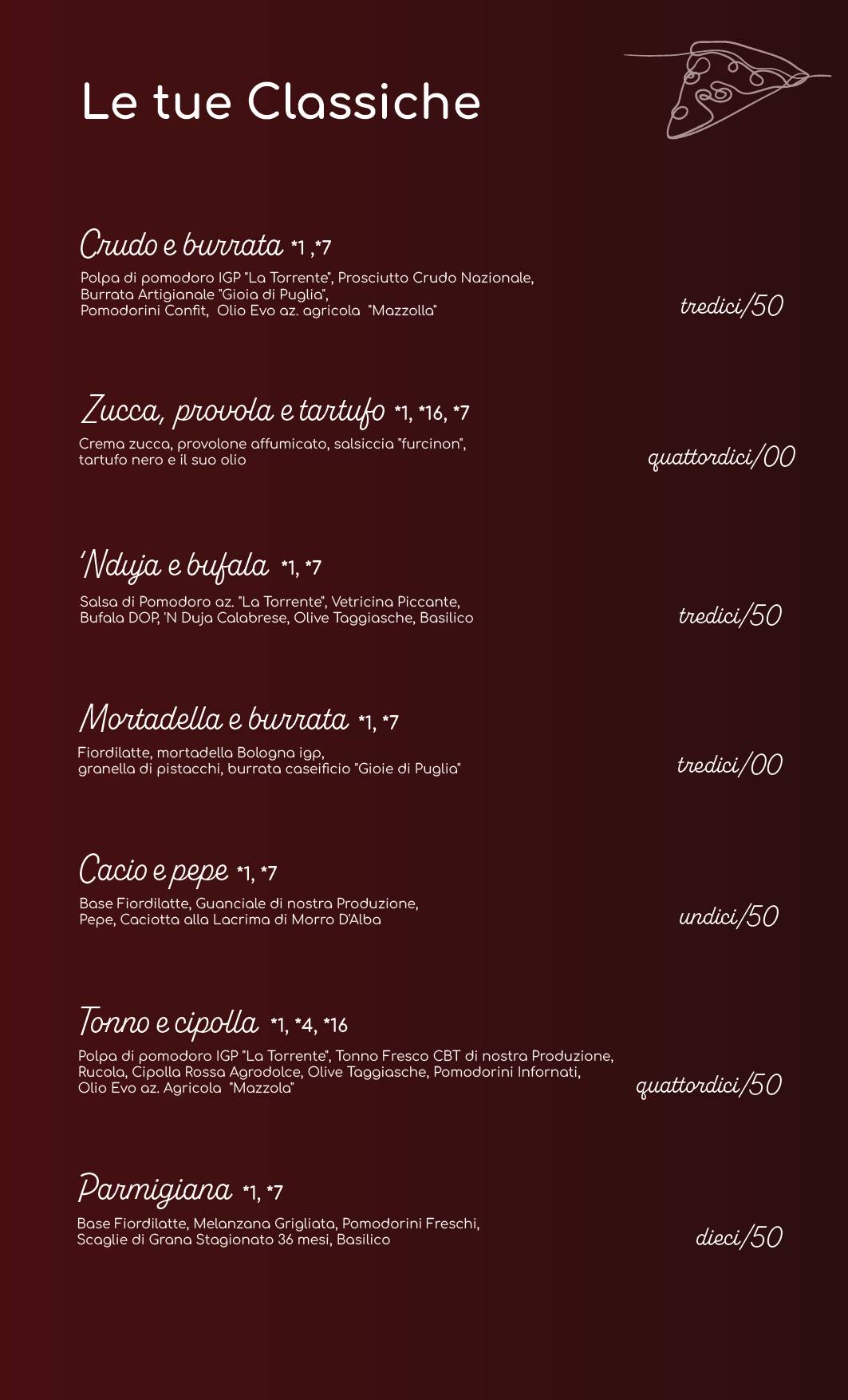 Le tue Classiche

Crudo e burrata *1 ,*7
Polpa di pomodoro IGP "La Torrente", Prosciutto Crudo Nazionale, Burrata Artigianale "Gioia di Puglia", Pomodorini Confit, Olio Evo az. agricola "Mazzolla"
tredici/50

Zucca, provola e tartufo *1, *16, *7
Crema zucca, provolone affumicato, salsiccia "furcinon", tartufo nero e il suo olio
quattordici/00

'Nduja e bufala *1, *7
Salsa di Pomodoro az. "La Torrente", Vetricina Piccante, Bufala DOP, 'N Duja Calabrese, Olive Taggiasche, Basilico
tredici/50

Mortadella e burrata *1, *7
Fiordilatte, mortadella Bologna igp, granella di pistacchi, burrata caseificio "Gioie di Puglia"
tredici/00

Cacio e pepe *1, *7
Base Fiordilatte, Guanciale di nostra Produzione, Pepe, Caciotta alla Lacrima di Morro D'Alba
undici/50

Tonno e cipolla *1, *4, *16
Polpa di pomodoro IGP "La Torrente", Tonno Fresco CBT di nostra Produzione, Rucola, Cipolla Rossa Agrodolce, Olive Taggiasche, Pomodorini Infornati, Olio Evo az. Agricola "Mazzola"
quattordici/50

Parmigiana *1, *7
Base Fiordilatte, Melanzana Grigliata, Pomodorini Freschi, Scaglie di Grana Stagionato 36 mesi, Basilico
dieci/50